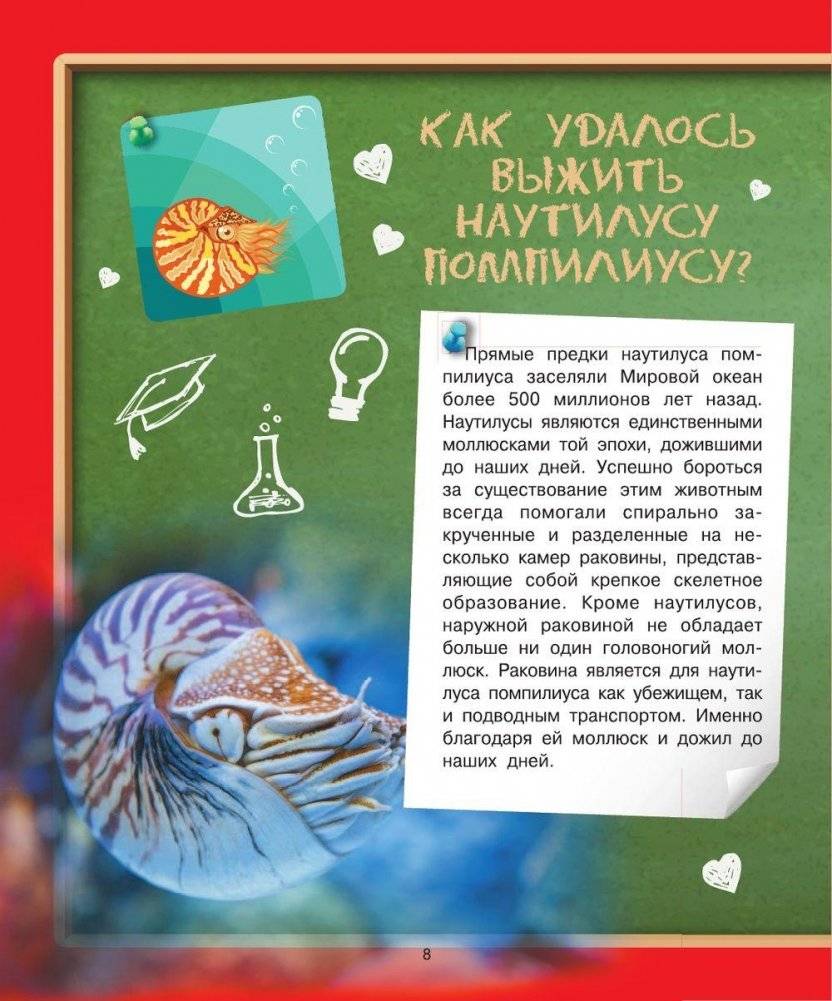 КАК УДАЛОСЬ ВЫЖИТЬ НАУТИЛУСУ ПОМПИЛИУСУ?

Прямые предки наутилуса помпилиуса заселяли Мировой океан более 500 миллионов лет назад. Наутилусы являются единственными моллюсками той эпохи, дожившими до наших дней. Успешно бороться за существование этим животным всегда помогали спирально закрученные и разделенные на несколько камер раковины, представляющие собой крепкое скелетное образование. Кроме наутилусов, наружной раковиной не обладает больше ни один головоногий моллюск. Раковина является для наутилуса помпилиуса как убежищем, так и подводным транспортом. Именно благодаря ей моллюск и дожил до наших дней.

8